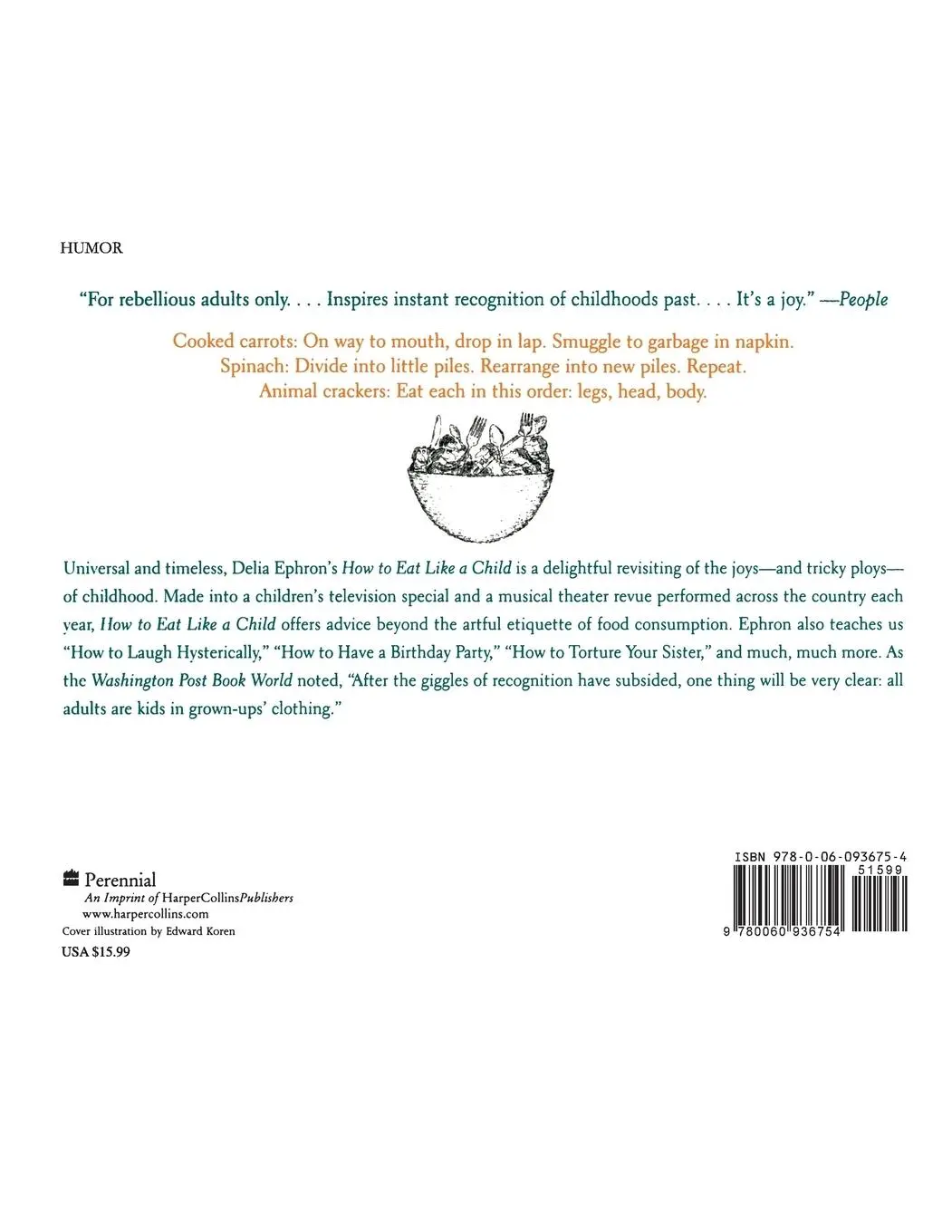 HUMOR

"For rebellious adults only. . . . Inspires instant recognition of childhoods past. . . . It's a joy." —People

Cooked carrots: On way to mouth, drop in lap. Smuggle to garbage in napkin.
Spinach: Divide into little piles. Rearrange into new piles. Repeat.
Animal crackers: Eat each in this order: legs, head, body.

Universal and timeless, Delia Ephron's How to Eat Like a Child is a delightful revisiting of the joys—and tricky ploys—of childhood. Made into a children's television special and a musical theater revue performed across the country each year, How to Eat Like a Child offers advice beyond the artful etiquette of food consumption. Ephron also teaches us "How to Laugh Hysterically," "How to Have a Birthday Party," "How to Torture Your Sister," and much, much more. As the Washington Post Book World noted, "After the giggles of recognition have subsided, one thing will be very clear: all adults are kids in grown-ups' clothing."

Perennial
An Imprint of HarperCollinsPublishers
www.harpercollins.com
Cover illustration by Edward Koren
USA $15.99

ISBN 978-0-06-093675-4
51599
9 780060 936754